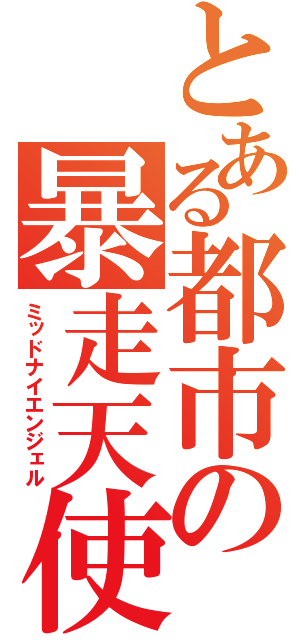 とある都市の暴走天使

ミッドナイエンジェル